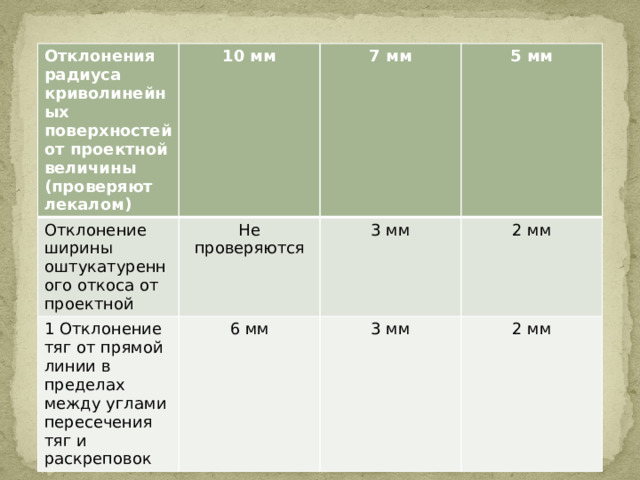 | Отклонения радиуса криволинейных поверхностей от проектной величины (проверяют лекалом) | 10 мм | 7 мм | 5 мм |
|---|---|---|---|
| Отклонение ширины оштукатуренного откоса от проектной | Не проверяются | 3 мм | 2 мм |
| 1 Отклонение тяг от прямой линии в пределах между углами пересечения тяг и раскреповок | 6 мм | 3 мм | 2 мм |